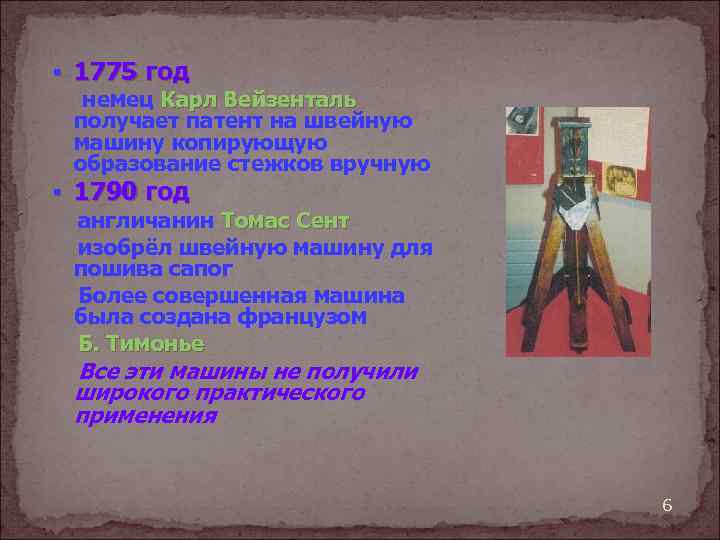 • 1775 год

немец Карл Вейзенталь получает патент на швейную машину копирующую образование стежков вручную

• 1790 год

англичанин Томас Сент

изобрёл швейную машину для пошива сапог

Более совершенная машина была создана французом

Б. Тимонье

Все эти машины не получили широкого практического применения

6